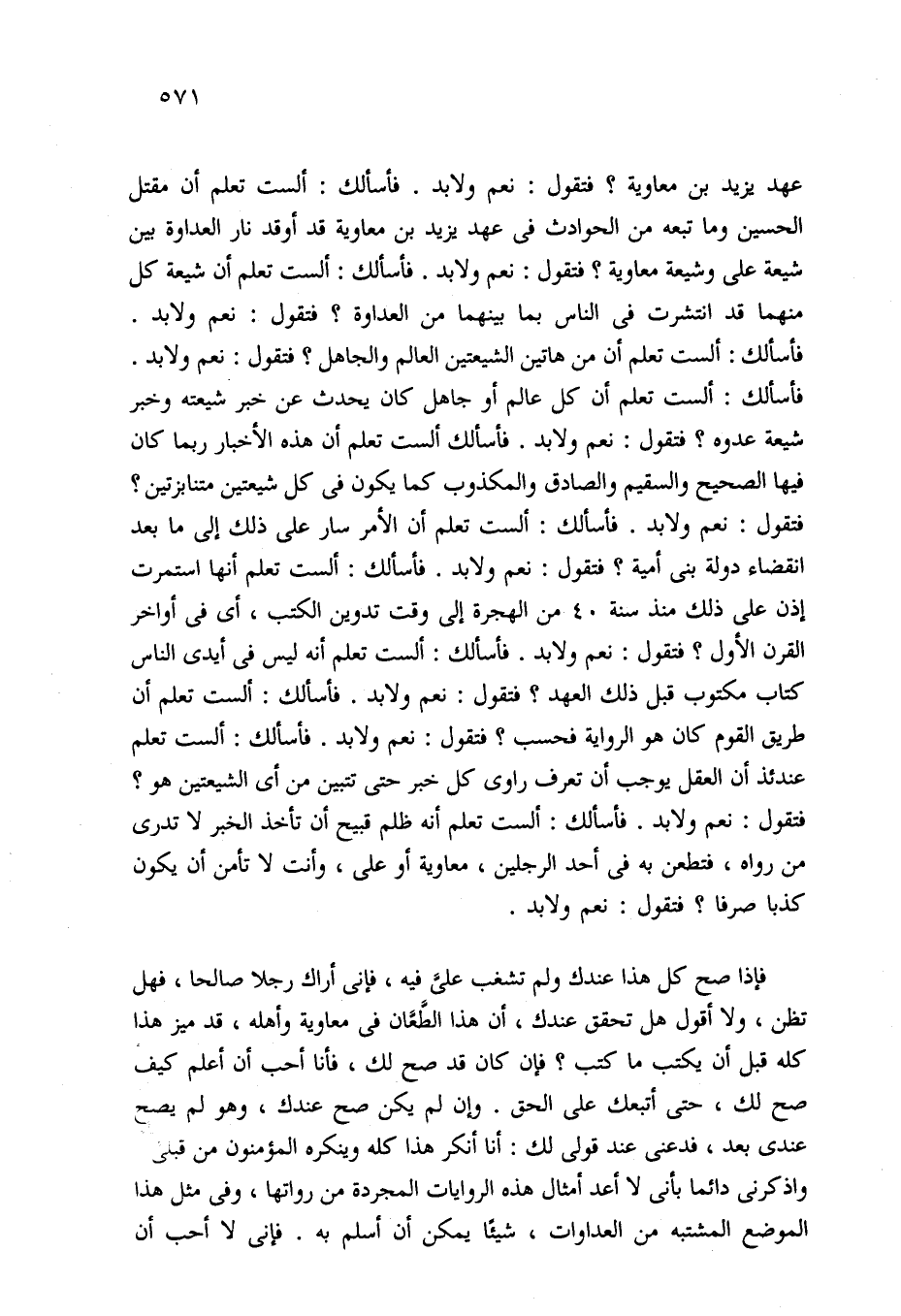 ٥٧١

عهد يزيد بن معاوية ؟ فتقول : نعم ولابد . فأسألك : ألست تعلم أن مقتل الحسين وما تبعه من الحوادث فى عهد يزيد بن معاوية قد أوقد نار العداوة بين شيعة على وشيعة معاوية ؟ فتقول : نعم ولابد . فأسألك : ألست تعلم أن شيعة كل منهما قد انتشرت فى الناس بما بينهما من العداوة ؟ فتقول : نعم ولابد . فأسألك : ألست تعلم أن من هاتين الشيعتين العالم والجاهل ؟ فتقول : نعم ولابد . فأسألك : ألست تعلم أن كل عالم أو جاهل كان يحدث عن خبر شيعته وخبر شيعة عدوه ؟ فتقول : نعم ولابد . فأسألك ألست تعلم أن هذه الأخبار ربما كان فيها الصحيح والسقيم والصادق والمكذوب كما يكون فى كل شيعتين متنابزتين ؟ فتقول : نعم ولابد . فأسألك : ألست تعلم أن الأمر سار على ذلك إلى ما بعد انقضاء دولة بنى أمية ؟ فتقول : نعم ولابد . فأسألك : ألست تعلم أنها استمرت إذن على ذلك منذ سنة ٤٠ من الهجرة إلى وقت تدوين الكتب ، أى فى أواخر القرن الأول ؟ فتقول : نعم ولابد . فأسألك : ألست تعلم أنه ليس فى أيدى الناس كتاب مكتوب قبل ذلك العهد ؟ فتقول : نعم ولابد . فأسألك : ألست تعلم أن طريق القوم كان هو الرواية فحسب ؟ فتقول : نعم ولابد . فأسألك : ألست تعلم عندئذ أن العقل يوجب أن تعرف راوى كل خبر حتى تتبين من أى الشيعتين هو ؟ فتقول : نعم ولابد . فأسألك : ألست تعلم أنه ظلم قبيح أن تأخذ الخبر لا تدرى من رواه ، فتطعن به فى أحد الرجلين ، معاوية أو على ، وأنت لا تأمن أن يكون كذبا صرفا ؟ فتقول : نعم ولابد .

فإذا صح كل هذا عندك ولم تشغب علىَّ فيه ، فإنى أراك رجلا صالحا ، فهل تظن ، ولا أقول هل تحقق عندك ، أن هذا الطَّعَّان فى معاوية وأهله ، قد ميز هذا كله قبل أن يكتب ما كتب ؟ فإن كان قد صح لك ، فأنا أحب أن أعلم كيف صح لك ، حتى أتبعك على الحق . وإن لم يكن صح عندك ، وهو لم يصح عندى بعد ، فدعنى عند قولى لك : أنا أنكر هذا كله وينكره المؤمنون من قبلى واذكرنى دائما بأنى لا أعد أمثال هذه الروايات المجردة من رواتها ، وفى مثل هذا الموضع المشتبه من العداوات ، شيئًا يمكن أن أسلم به . فإنى لا أحب أن